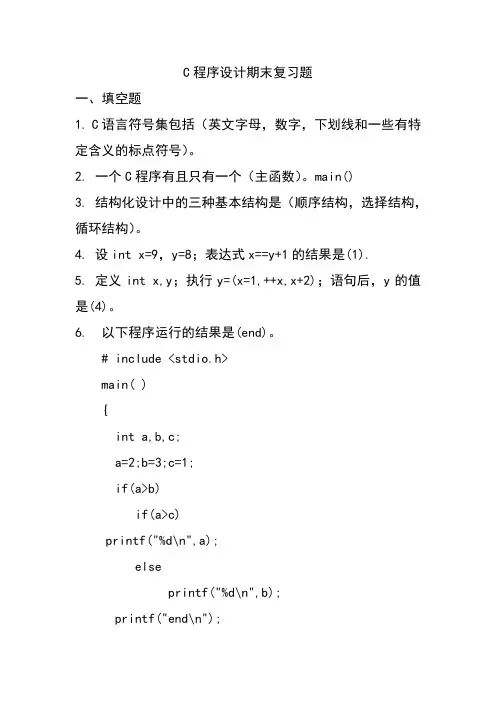 C 程序设计期末复习题

一、填空题

1. C 语言符号集包括（英文字母，数字，下划线和一些有特定含义的标点符号）。

2. 一个 C 程序有且只有一个（主函数）。main()

3. 结构化设计中的三种基本结构是（顺序结构，选择结构，循环结构）。

4. 设 int x=9，y=8；表达式 x==y+1 的结果是(1).

5. 定义 int x,y；执行 y=(x=1,++x,x+2)；语句后，y 的值是(4)。

6. 以下程序运行的结果是(end)。

# include <stdio.h>
main( )
{
int a,b,c;
a=2;b=3;c=1;
if(a>b)
if(a>c)
printf("%d\n",a);
else
printf("%d\n",b);
printf("end\n");